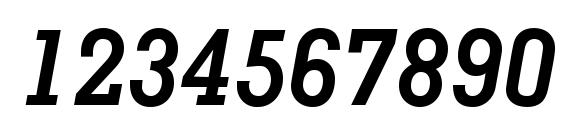 1234567890